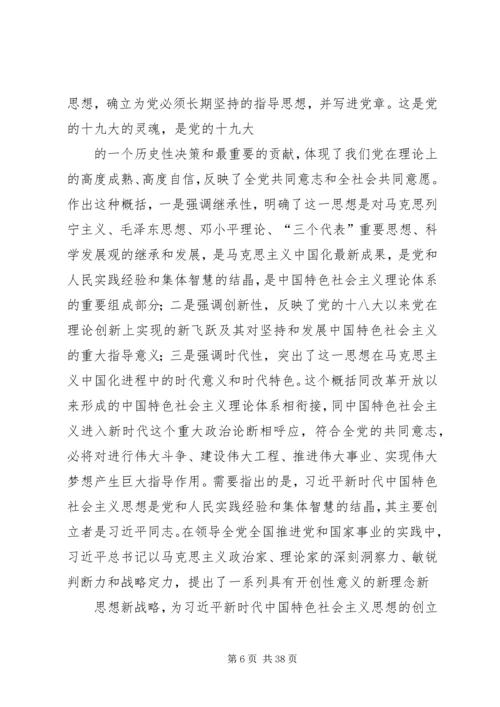 思想，确立为党必须长期坚持的指导思想，并写进党章。这是党的十九大的灵魂，是党的十九大

的一个历史性决策和最重要的贡献，体现了我们党在理论上的高度成熟、高度自信，反映了全党共同意志和全社会共同意愿。作出这种概括，一是强调继承性，明确了这一思想是对马克思列宁主义、毛泽东思想、邓小平理论、“三个代表”重要思想、科学发展观的继承和发展，是马克思主义中国化最新成果，是党和人民实践经验和集体智慧的结晶，是中国特色社会主义理论体系的重要组成部分；二是强调创新性，反映了党的十八大以来党在理论创新上实现的新飞跃及其对坚持和发展中国特色社会主义的重大指导意义；三是强调时代性，突出了这一思想在马克思主义中国化进程中的时代意义和时代特色。这个概括同改革开放以来形成的中国特色社会主义理论体系相衔接，同中国特色社会主义进入新时代这个重大政治论断相呼应，符合全党的共同意志，必将对进行伟大斗争、建设伟大工程、推进伟大事业、实现伟大梦想产生巨大指导作用。需要指出的是，习近平新时代中国特色社会主义思想是党和人民实践经验和集体智慧的结晶，其主要创立者是习近平同志。在领导全党全国推进党和国家事业的实践中，习近平总书记以马克思主义政治家、理论家的深刻洞察力、敏锐判断力和战略定力，提出了一系列具有开创性意义的新理念新

思想新战略，为习近平新时代中国特色社会主义思想的创立

第 6 页 共 38 页